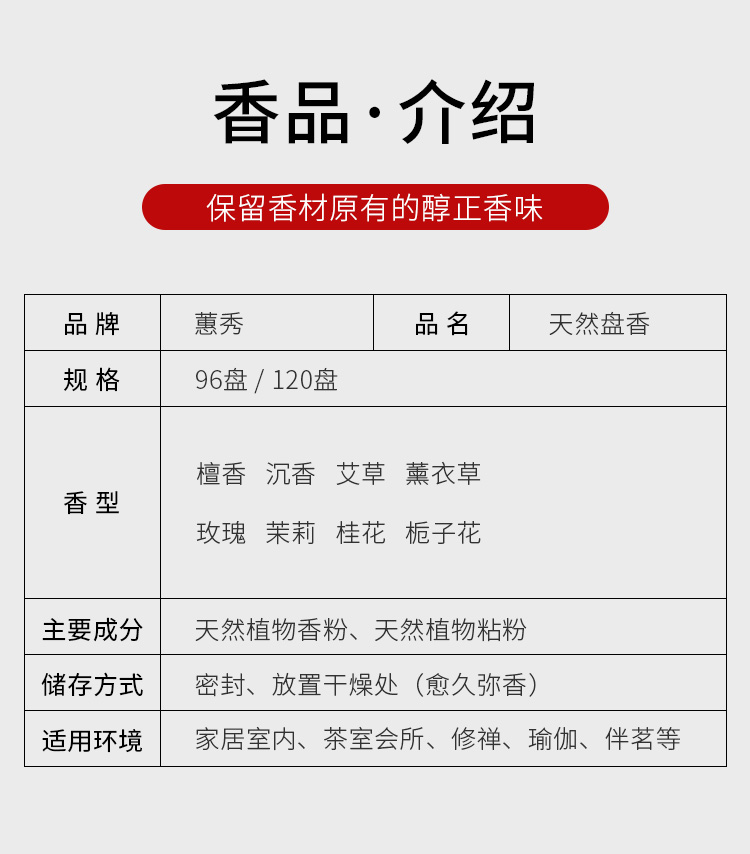 香品·介绍

保留香材原有的醇正香味

| 品 牌 | 蕙秀 | 品 名 | 天然盘香 |
|---|---|---|---|
| 规 格 | 96盘 / 120盘 | | |
| 香 型 | 檀香 沉香 艾草 薰衣草 玫瑰 茉莉 桂花 栀子花 | | |
| 主要成分 | 天然植物香粉、天然植物粘粉 | | |
| 储存方式 | 密封、放置干燥处（愈久弥香） | | |
| 适用环境 | 家居室内、茶室会所、修禅、瑜伽、伴茗等 | | |